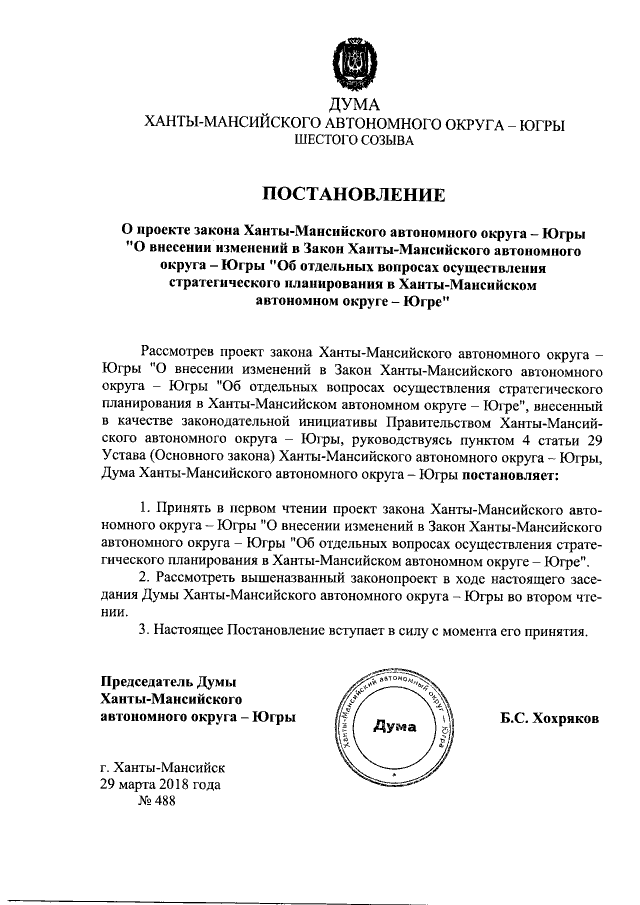 ДУМА
ХАНТЫ-МАНСИЙСКОГО АВТОНОМНОГО ОКРУГА – ЮГРЫ
ШЕСТОГО СОЗЫВА

ПОСТАНОВЛЕНИЕ

О проекте закона Ханты-Мансийского автономного округа – Югры "О внесении изменений в Закон Ханты-Мансийского автономного округа – Югры "Об отдельных вопросах осуществления стратегического планирования в Ханты-Мансийском автономном округе – Югре"

Рассмотрев проект закона Ханты-Мансийского автономного округа – Югры "О внесении изменений в Закон Ханты-Мансийского автономного округа – Югры "Об отдельных вопросах осуществления стратегического планирования в Ханты-Мансийском автономном округе – Югре", внесенный в качестве законодательной инициативы Правительством Ханты-Мансийского автономного округа – Югры, руководствуясь пунктом 4 статьи 29 Устава (Основного закона) Ханты-Мансийского автономного округа – Югры, Дума Ханты-Мансийского автономного округа – Югры постановляет:

1. Принять в первом чтении проект закона Ханты-Мансийского автономного округа – Югры "О внесении изменений в Закон Ханты-Мансийского автономного округа – Югры "Об отдельных вопросах осуществления стратегического планирования в Ханты-Мансийском автономном округе – Югре".
2. Рассмотреть вышеназванный законопроект в ходе настоящего заседания Думы Ханты-Мансийского автономного округа – Югры во втором чтении.
3. Настоящее Постановление вступает в силу с момента его принятия.

Председатель Думы
Ханты-Мансийского
автономного округа – Югры

Ханты-Мансийский автономный округ – Югра
Дума

Б.С. Хохряков

г. Ханты-Мансийск
29 марта 2018 года
№ 488